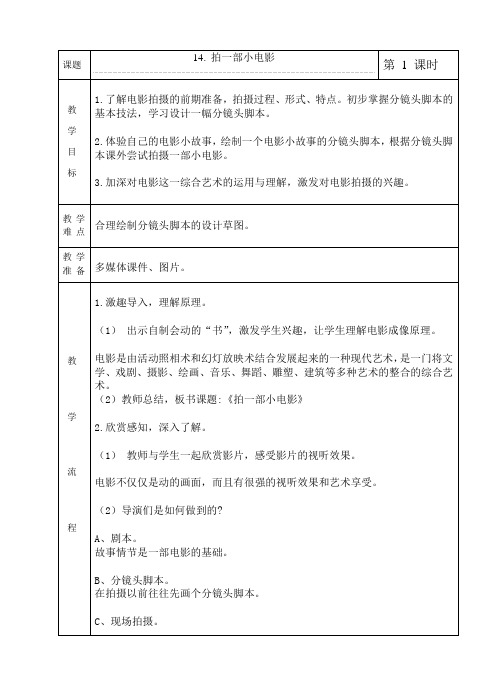 | 课题 | 14. 拍一部小电影 | 第 1 课时 |
|---|---|---|
| 教学目标 | 1.了解电影拍摄的前期准备，拍摄过程、形式、特点。初步掌握分镜头脚本的基本技法，学习设计一幅分镜头脚本。<br><br>2.体验自己的电影小故事，绘制一个电影小故事的分镜头脚本，根据分镜头脚本课外尝试拍摄一部小电影。<br><br>3.加深对电影这一综合艺术的运用与理解，激发对电影拍摄的兴趣。 | |
| 教学难点 | 合理绘制分镜头脚本的设计草图。 | |
| 教学准备 | 多媒体课件、图片。 | |
| 教学流程 | 1.激趣导入，理解原理。<br><br>（1） 出示自制会动的“书”，激发学生兴趣，让学生理解电影成像原理。<br><br>电影是由活动照相术和幻灯放映术结合发展起来的一种现代艺术，是一门将文学、戏剧、摄影、绘画、音乐、舞蹈、雕塑、建筑等多种艺术的整合的综合艺术。<br>（2）教师总结，板书课题:《拍一部小电影》<br><br>2.欣赏感知，深入了解。<br><br>（1） 教师与学生一起欣赏影片，感受影片的视听效果。<br><br>电影不仅仅是动的画面，而且有很强的视听效果和艺术享受。<br><br>（2）导演们是如何做到的?<br><br>A、剧本。<br>故事情节是一部电影的基础。<br><br>B、分镜头脚本。<br>在拍摄以前往往先画个分镜头脚本。<br><br>C、现场拍摄。 | |